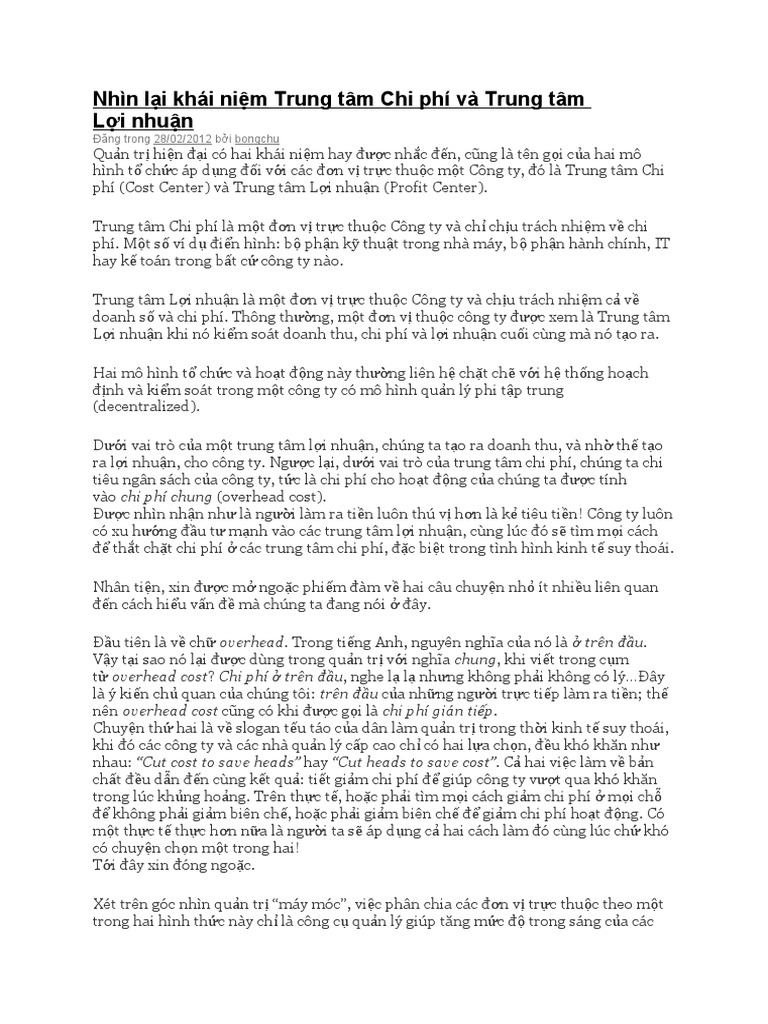 Nhìn lại khái niệm Trung tâm Chi phí và Trung tâm Lợi nhuận
Đăng trong 28/02/2012 bởi bongchu
Quản trị hiện đại có hai khái niệm hay được nhắc đến, cũng là tên gọi của hai mô hình tổ chức áp dụng đối với các đơn vị trực thuộc một Công ty, đó là Trung tâm Chi phí (Cost Center) và Trung tâm Lợi nhuận (Profit Center).

Trung tâm Chi phí là một đơn vị trực thuộc Công ty và chỉ chịu trách nhiệm về chi phí. Một số ví dụ điển hình: bộ phận kỹ thuật trong nhà máy, bộ phận hành chính, IT hay kế toán trong bất cứ công ty nào.

Trung tâm Lợi nhuận là một đơn vị trực thuộc Công ty và chịu trách nhiệm cả về doanh số và chi phí. Thông thường, một đơn vị thuộc công ty được xem là Trung tâm Lợi nhuận khi nó kiểm soát doanh thu, chi phí và lợi nhuận cuối cùng mà nó tạo ra.

Hai mô hình tổ chức và hoạt động này thường liên hệ chặt chẽ với hệ thống hoạch định và kiểm soát trong một công ty có mô hình quản lý phi tập trung (decentralized).

Dưới vai trò của một trung tâm lợi nhuận, chúng ta tạo ra doanh thu, và nhờ thế tạo ra lợi nhuận, cho công ty. Ngược lại, dưới vai trò của trung tâm chi phí, chúng ta chi tiêu ngân sách của công ty, tức là chi phí cho hoạt động của chúng ta được tính vào chi phí chung (overhead cost).
Được nhìn nhận như là người làm ra tiền luôn thú vị hơn là kẻ tiêu tiền! Công ty luôn có xu hướng đầu tư mạnh vào các trung tâm lợi nhuận, cùng lúc đó sẽ tìm mọi cách để thắt chặt chi phí ở các trung tâm chi phí, đặc biệt trong tình hình kinh tế suy thoái.

Nhân tiện, xin được mở ngoặc phiếm đàm về hai câu chuyện nhỏ ít nhiều liên quan đến cách hiểu vấn đề mà chúng ta đang nói ở đây.

Đầu tiên là về chữ overhead. Trong tiếng Anh, nguyên nghĩa của nó là ở trên đầu. Vậy tại sao nó lại được dùng trong quản trị với nghĩa chung, khi viết trong cụm từ overhead cost? Chi phí ở trên đầu, nghe lạ lạ nhưng không phải không có lý…Đây là ý kiến chủ quan của chúng tôi: trên đầu của những người trực tiếp làm ra tiền; thế nên overhead cost cũng có khi được gọi là chi phí gián tiếp.
Chuyện thứ hai là về slogan tếu táo của dân làm quản trị trong thời kinh tế suy thoái, khi đó các công ty và các nhà quản lý cấp cao chỉ có hai lựa chọn, đều khó khăn như nhau: "Cut cost to save heads" hay "Cut heads to save cost". Cả hai việc làm về bản chất đều dẫn đến cùng kết quả: tiết giảm chi phí để giúp công ty vượt qua khó khăn trong lúc khủng hoảng. Trên thực tế, hoặc phải tìm mọi cách giảm chi phí ở mọi chỗ để không phải giảm biên chế, hoặc phải giảm biên chế để giảm chi phí hoạt động. Có một thực tế thực hơn nữa là người ta sẽ áp dụng cả hai cách làm đó cùng lúc chứ khó có chuyện chọn một trong hai!
Tới đây xin đóng ngoặc.

Xét trên góc nhìn quản trị "máy móc", việc phân chia các đơn vị trực thuộc theo một trong hai hình thức này chỉ là công cụ quản lý giúp tăng mức độ trong sáng của các